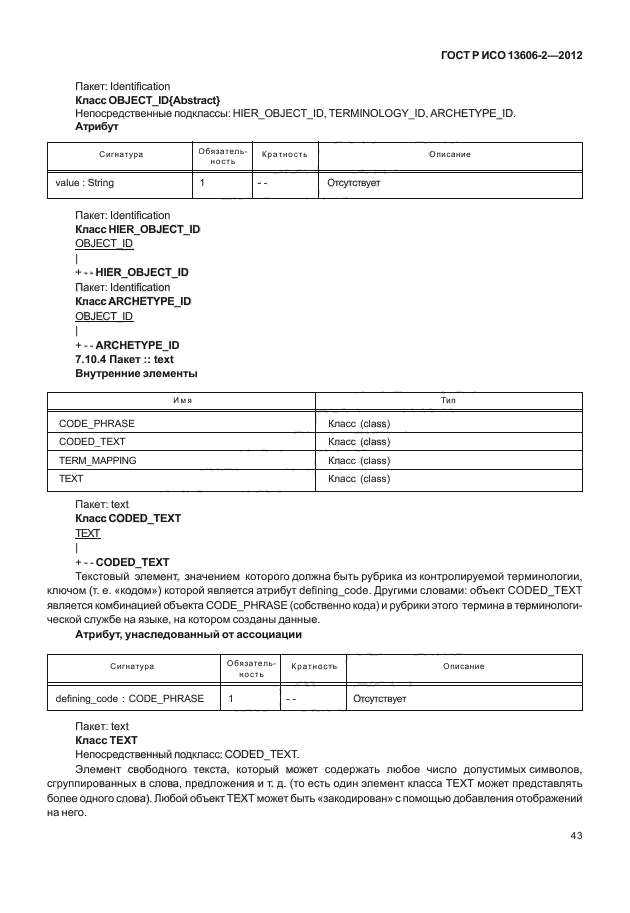 ГОСТ Р ИСО 13606-2—2012

Пакет: Identification
Класс OBJECT_ID{Abstract}
Непосредственные подклассы: HIER_OBJECT_ID, TERMINOLOGY_ID, ARCHETYPE_ID.
Атрибут

| Сигнатура | Обязательность | Кратность | Описание |
|---|---|---|---|
| value : String | 1 | - - | Отсутствует |

Пакет: Identification
Класс HIER_OBJECT_ID
OBJECT_ID
|
+ - - HIER_OBJECT_ID
Пакет: Identification
Класс ARCHETYPE_ID
OBJECT_ID
|
+ - - ARCHETYPE_ID
7.10.4 Пакет :: text
Внутренние элементы

| Имя | Тип |
|---|---|
| CODE_PHRASE | Класс (class) |
| CODED_TEXT | Класс (class) |
| TERM_MAPPING | Класс (class) |
| TEXT | Класс (class) |

Пакет: text
Класс CODED_TEXT
TEXT
|
+ - - CODED_TEXT
Текстовый элемент, значением которого должна быть рубрика из контролируемой терминологии, ключом (т. е. «кодом») которой является атрибут defining_code. Другими словами: объект CODED_TEXT является комбинацией объекта CODE_PHRASE (собственно кода) и рубрики этого термина в терминологической службе на языке, на котором созданы данные.
Атрибут, унаследованный от ассоциации

| Сигнатура | Обязательность | Кратность | Описание |
|---|---|---|---|
| defining_code : CODE_PHRASE | 1 | - - | Отсутствует |

Пакет: text
Класс TEXT
Непосредственный подкласс: CODED_TEXT.
Элемент свободного текста, который может содержать любое число допустимых символов, сгруппированных в слова, предложения и т. д. (то есть один элемент класса TEXT может представлять более одного слова). Любой объект TEXT может быть «закодирован» с помощью добавления отображений на него.

43